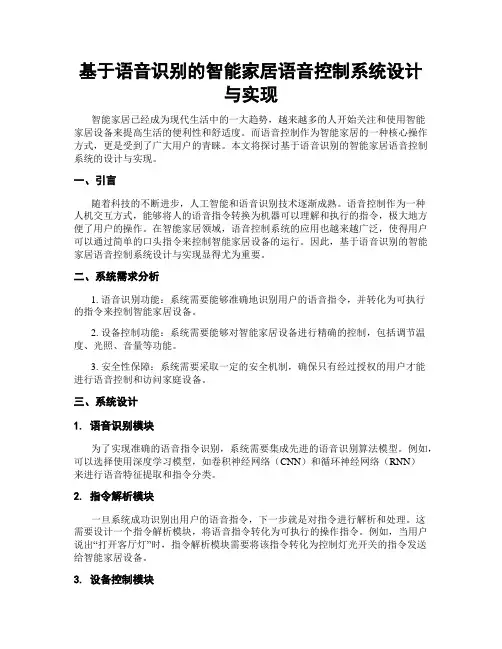 基于语音识别的智能家居语音控制系统设计与实现

智能家居已经成为现代生活中的一大趋势，越来越多的人开始关注和使用智能家居设备来提高生活的便利性和舒适度。而语音控制作为智能家居的一种核心操作方式，更是受到了广大用户的青睐。本文将探讨基于语音识别的智能家居语音控制系统的设计与实现。

一、引言

随着科技的不断进步，人工智能和语音识别技术逐渐成熟。语音控制作为一种人机交互方式，能够将人的语音指令转换为机器可以理解和执行的指令，极大地方便了用户的操作。在智能家居领域，语音控制系统的应用也越来越广泛，使得用户可以通过简单的口头指令来控制智能家居设备的运行。因此，基于语音识别的智能家居语音控制系统设计与实现显得尤为重要。

二、系统需求分析

1. 语音识别功能：系统需要能够准确地识别用户的语音指令，并转化为可执行的指令来控制智能家居设备。

2. 设备控制功能：系统需要能够对智能家居设备进行精确的控制，包括调节温度、光照、音量等功能。

3. 安全性保障：系统需要采取一定的安全机制，确保只有经过授权的用户才能进行语音控制和访问家庭设备。

三、系统设计

1. 语音识别模块

为了实现准确的语音指令识别，系统需要集成先进的语音识别算法模型。例如，可以选择使用深度学习模型，如卷积神经网络（CNN）和循环神经网络（RNN）来进行语音特征提取和指令分类。

2. 指令解析模块

一旦系统成功识别出用户的语音指令，下一步就是对指令进行解析和处理。这需要设计一个指令解析模块，将语音指令转化为可执行的操作指令。例如，当用户说出“打开客厅灯”时，指令解析模块需要将该指令转化为控制灯光开关的指令发送给智能家居设备。

3. 设备控制模块